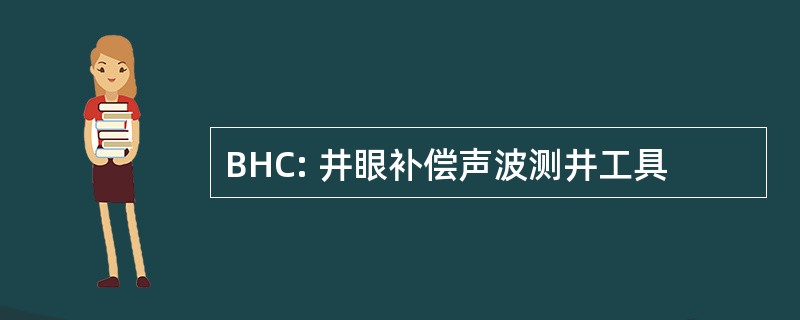 BHC: 井眼补偿声波测井工具